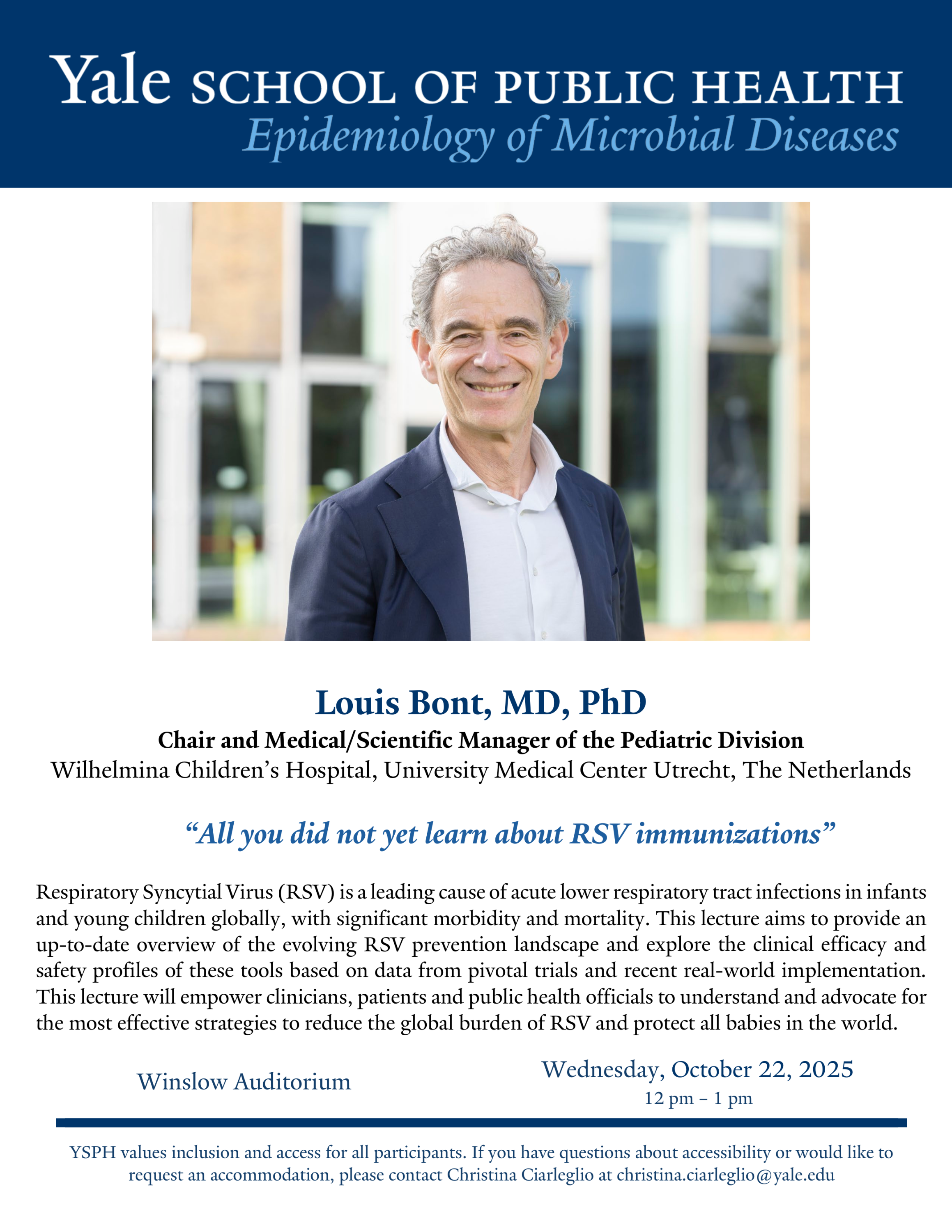 Yale SCHOOL OF PUBLIC HEALTH
Epidemiology of Microbial Diseases

Louis Bont, MD, PhD
Chair and Medical/Scientific Manager of the Pediatric Division
Wilhelmina Children's Hospital, University Medical Center Utrecht, The Netherlands

"All you did not yet learn about RSV immunizations"

Respiratory Syncytial Virus (RSV) is a leading cause of acute lower respiratory tract infections in infants and young children globally, with significant morbidity and mortality. This lecture aims to provide an up-to-date overview of the evolving RSV prevention landscape and explore the clinical efficacy and safety profiles of these tools based on data from pivotal trials and recent real-world implementation. This lecture will empower clinicians, patients and public health officials to understand and advocate for the most effective strategies to reduce the global burden of RSV and protect all babies in the world.

Winslow Auditorium

Wednesday, October 22, 2025
12 pm – 1 pm

YSPH values inclusion and access for all participants. If you have questions about accessibility or would like to request an accommodation, please contact Christina Ciarleglio at christina.ciarleglio@yale.edu